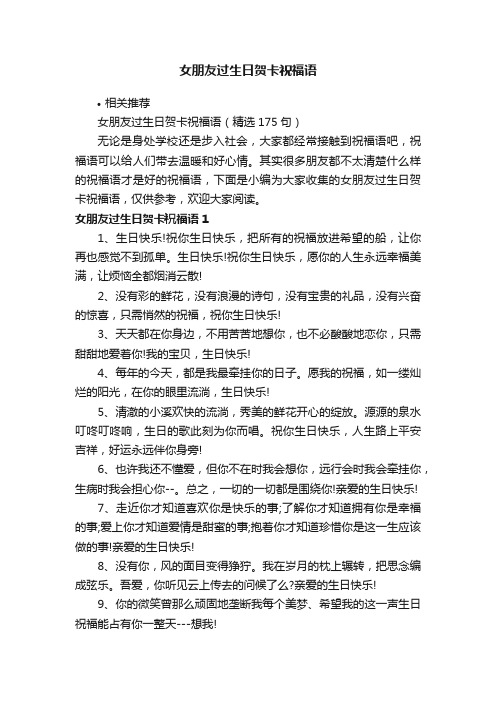 女朋友过生日贺卡祝福语

• 相关推荐

女朋友过生日贺卡祝福语（精选 175 句）

无论是身处学校还是步入社会，大家都经常接触到祝福语吧，祝福语可以给人们带去温暖和好心情。其实很多朋友都不太清楚什么样的祝福语才是好的祝福语，下面是小编为大家收集的女朋友过生日贺卡祝福语，仅供参考，欢迎大家阅读。

女朋友过生日贺卡祝福语 1

1、生日快乐!祝你生日快乐，把所有的祝福放进希望的船，让你再也感觉不到孤单。生日快乐!祝你生日快乐，愿你的人生永远幸福美满，让烦恼全都烟消云散!

2、没有彩的鲜花，没有浪漫的诗句，没有宝贵的礼品，没有兴奋的惊喜，只需悄然的祝福，祝你生日快乐!

3、天天都在你身边，不用苦苦地想你，也不必酸酸地恋你，只需甜甜地爱着你!我的宝贝，生日快乐!

4、每年的今天，都是我最牵挂你的日子。愿我的祝福，如一缕灿烂的阳光，在你的眼里流淌，生日快乐!

5、清澈的小溪欢快的流淌，秀美的鲜花开心的绽放。源源的泉水叮咚叮咚响，生日的歌此刻为你而唱。祝你生日快乐，人生路上平安吉祥，好运永远伴你身旁!

6、也许我还不懂爱，但你不在时我会想你，远行会时我会牵挂你，生病时我会担心你--。总之，一切的一切都是围绕你!亲爱的生日快乐!

7、走近你才知道喜欢你是快乐的事;了解你才知道拥有你是幸福的事;爱上你才知道爱情是甜蜜的事;抱着你才知道珍惜你是这一生应该做的事!亲爱的生日快乐!

8、没有你，风的面目变得狰狞。我在岁月的枕上辗转，把思念编成弦乐。吾爱，你听见云上传去的问候了么?亲爱的生日快乐!

9、你的微笑曾那么顽固地垄断我每个美梦、希望我的这一声生日祝福能占有你一整天---想我!